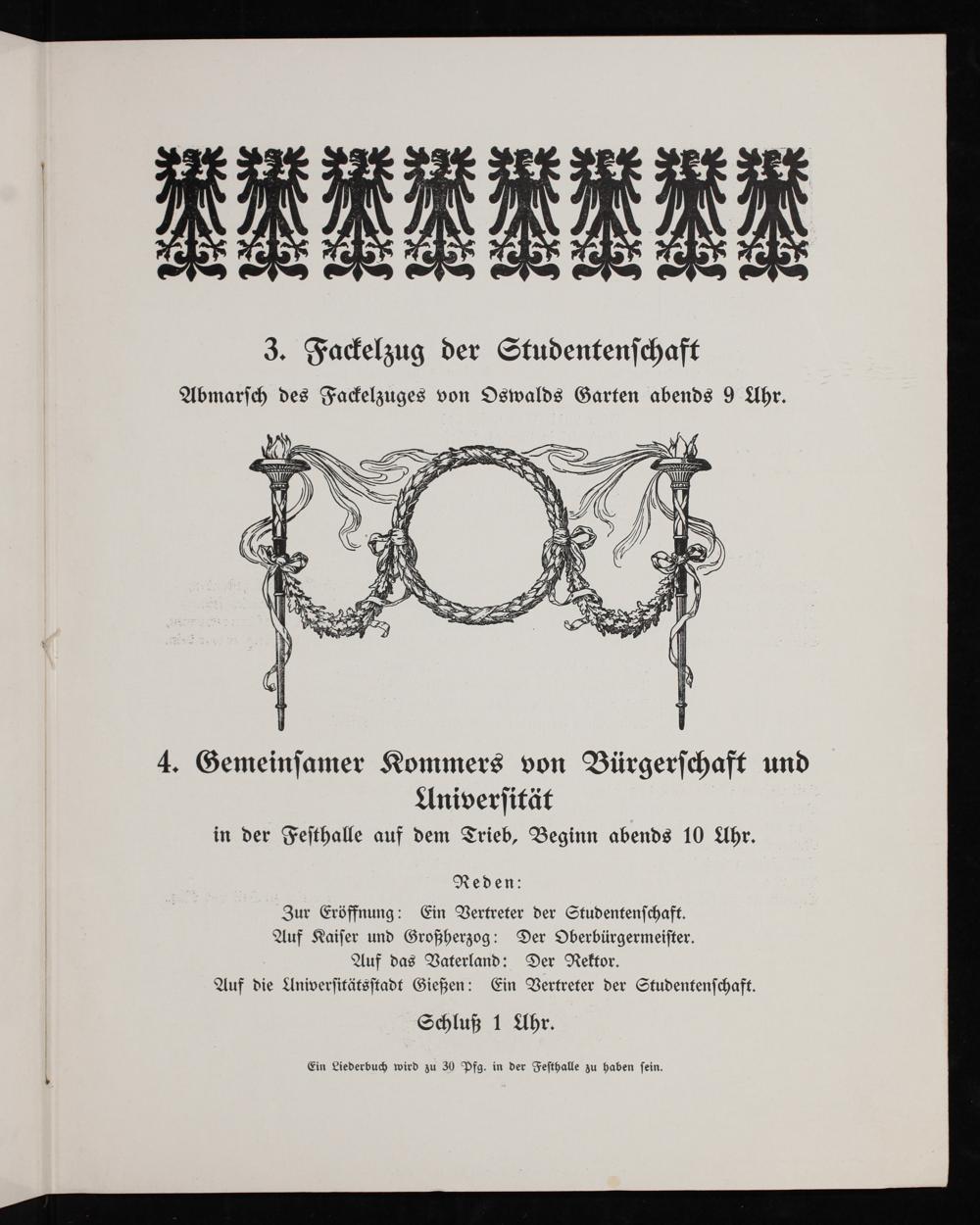 3. Fackelzug der Studentenſchaft

Abmarſch des Fackelzuges von Oswalds Garten abends 9 Uhr.

4. Gemeinſamer Kommers von Bürgerſchaft und Univerſität

in der Feſthalle auf dem Trieb, Beginn abends 10 Uhr.

Reden:

Zur Eröffnung: Ein Vertreter der Studentenſchaft.
Auf Kaiſer und Großherzog: Der Oberbürgermeiſter.
Auf das Vaterland: Der Rektor.
Auf die Univerſitätsſtadt Gießen: Ein Vertreter der Studentenſchaft.

Schluß 1 Uhr.

Ein Liederbuch wird zu 30 Pfg. in der Feſthalle zu haben ſein.